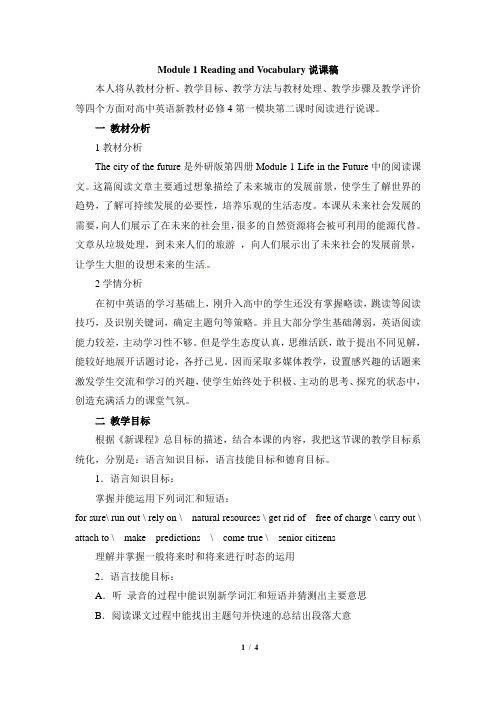 Module 1 Reading and Vocabulary 说课稿

本人将从教材分析、教学目标、教学方法与教材处理、教学步骤及教学评价等四个方面对高中英语新教材必修 4 第一模块第二课时阅读进行说课。

一 教材分析

1 教材分析

The city of the future 是外研版第四册 Module 1 Life in the Future 中的阅读课文。这篇阅读文章主要通过想象描绘了未来城市的发展前景，使学生了解世界的趋势，了解可持续发展的必要性，培养乐观的生活态度。本课从未来社会发展的需要，向人们展示了在未来的社会里，很多的自然资源将会被可利用的能源代替。文章从垃圾处理，到未来人们的旅游 ，向人们展示出了未来社会的发展前景，让学生大胆的设想未来的生活。

2 学情分析

在初中英语的学习基础上，刚升入高中的学生还没有掌握略读，跳读等阅读技巧，及识别关键词，确定主题句等策略。并且大部分学生基础薄弱，英语阅读能力较差，主动学习性不够。但是学生态度认真，思维活跃，敢于提出不同见解，能较好地展开话题讨论，各抒己见。因而采取多媒体教学，设置感兴趣的话题来激发学生交流和学习的兴趣，使学生始终处于积极、主动的思考、探究的状态中，创造充满活力的课堂气氛。

二 教学目标

根据《新课程》总目标的描述，结合本课的内容，我把这节课的教学目标系统化，分别是：语言知识目标，语言技能目标和德育目标。

1．语言知识目标：

掌握并能运用下列词汇和短语：

for sure\ run out \ rely on \ natural resources \ get rid of free of charge \ carry out \ attach to \ make predictions \ come true \ senior citizens

理解并掌握一般将来时和将来进行时态的运用

2．语言技能目标：

A．听 录音的过程中能识别新学词汇和短语并猜测出主要意思

B．阅读课文过程中能找出主题句并快速的总结出段落大意

1 / 4